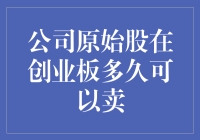 公司原始股在创业板多久可以卖